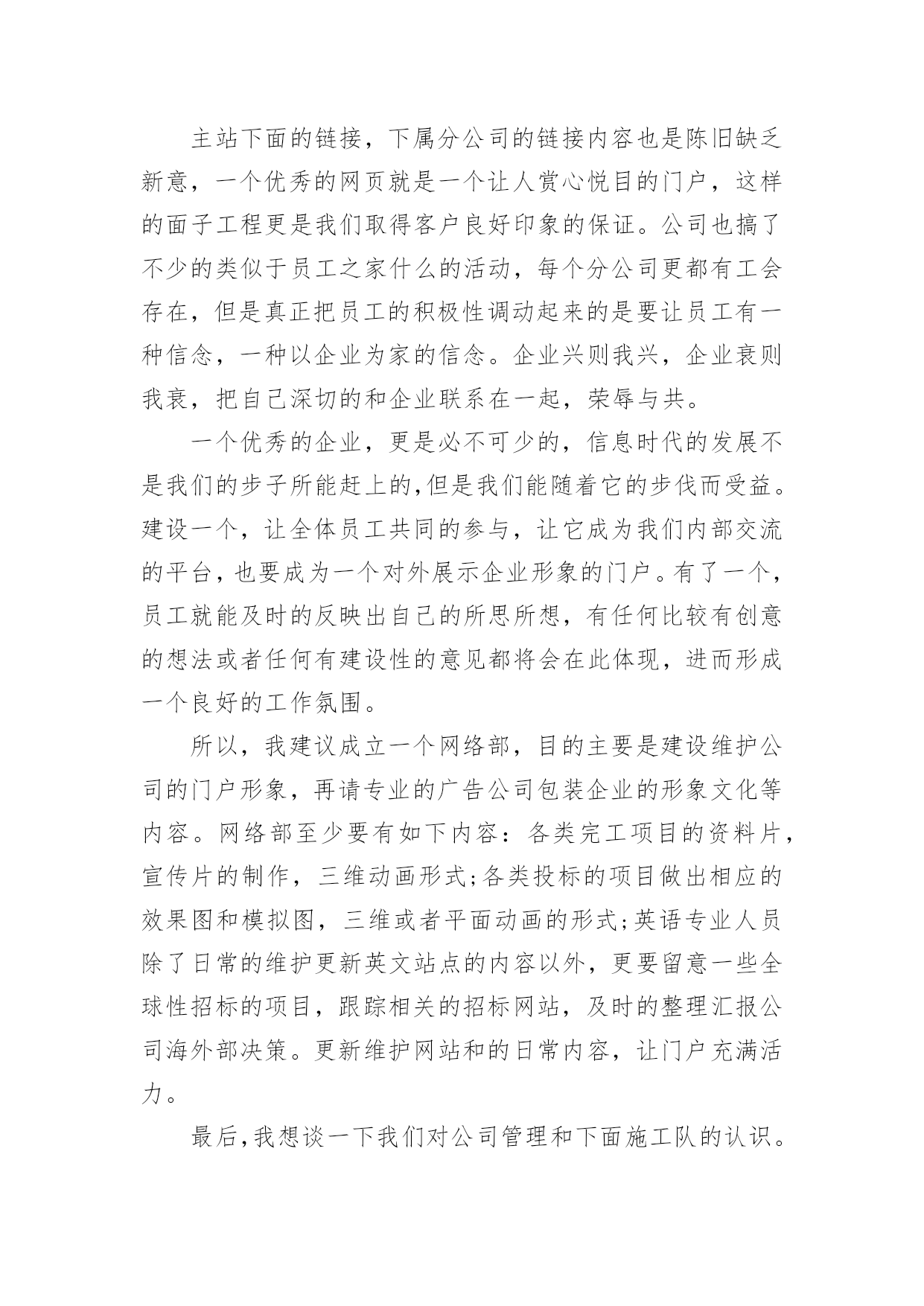 主站下面的链接，下属分公司的链接内容也是陈旧缺乏新意，一个优秀的网页就是一个让人赏心悦目的门户，这样的面子工程更是我们取得客户良好印象的保证。公司也搞了不少的类似于员工之家什么的活动，每个分公司更都有工会存在，但是真正把员工的积极性调动起来的是要让员工有一种信念，一种以企业为家的信念。企业兴则我兴，企业衰则我衰，把自己深切的和企业联系在一起，荣辱与共。

一个优秀的企业，更是必不可少的，信息时代的发展不是我们的步子所能赶上的,但是我们能随着它的步伐而受益。建设一个，让全体员工共同的参与，让它成为我们内部交流的平台，也要成为一个对外展示企业形象的门户。有了一个，员工就能及时的反映出自己的所思所想，有任何比较有创意的想法或者任何有建设性的意见都将会在此体现，进而形成一个良好的工作氛围。

所以，我建议成立一个网络部，目的主要是建设维护公司的门户形象，再请专业的广告公司包装企业的形象文化等内容。网络部至少要有如下内容：各类完工项目的资料片，宣传片的制作，三维动画形式;各类投标的项目做出相应的效果图和模拟图，三维或者平面动画的形式;英语专业人员除了日常的维护更新英文站点的内容以外，更要留意一些全球性招标的项目，跟踪相关的招标网站，及时的整理汇报公司海外部决策。更新维护网站和的日常内容，让门户充满活力。

最后,我想谈一下我们对公司管理和下面施工队的认识。